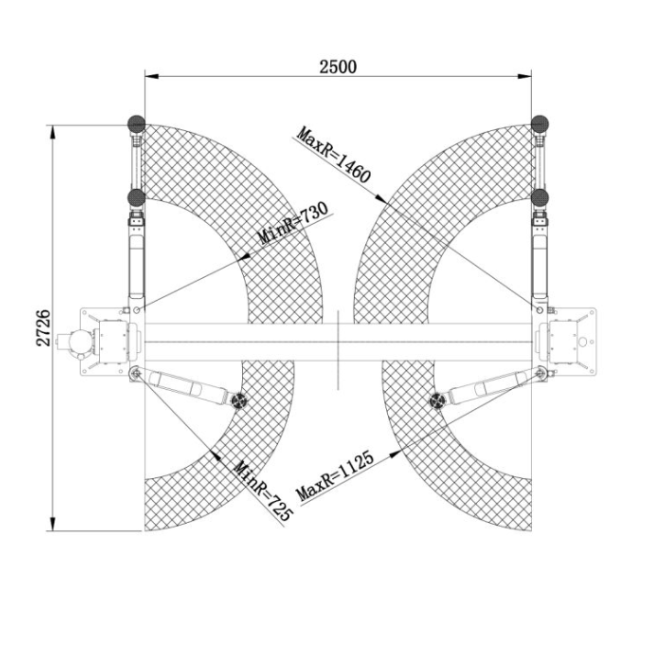 2500

2726

MaxR=1460

MinR=730

MinR=725

MaxR=1125